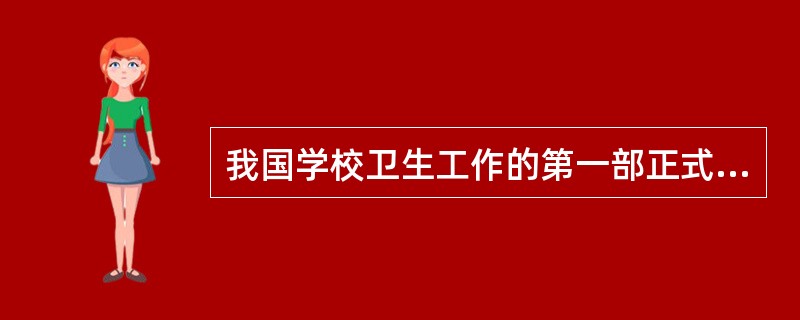 我国学校卫生工作的第一部正式...